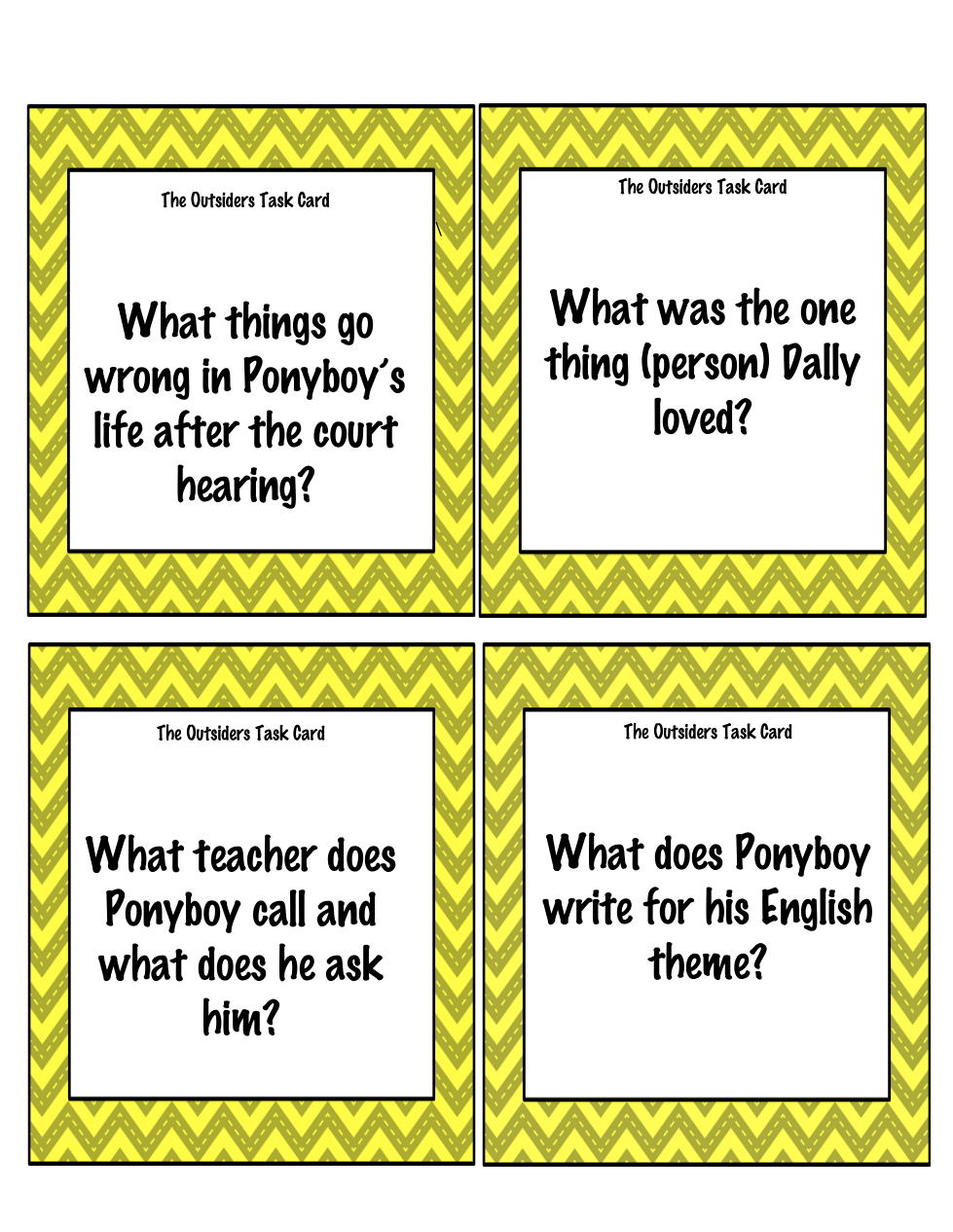 The Outsiders Task Card

What things go wrong in Ponyboy's life after the court hearing?

The Outsiders Task Card

What was the one thing (person) Dally loved?

The Outsiders Task Card

What teacher does Ponyboy call and what does he ask him?

The Outsiders Task Card

What does Ponyboy write for his English theme?